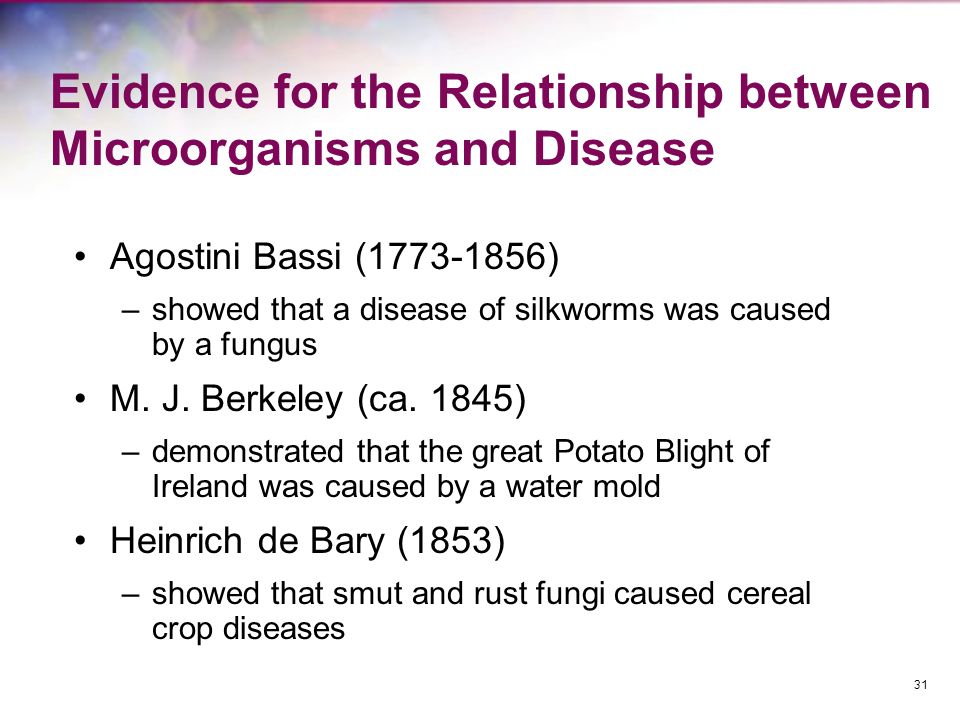 Evidence for the Relationship between Microorganisms and Disease

• Agostini Bassi (1773-1856)
– showed that a disease of silkworms was caused by a fungus
• M. J. Berkeley (ca. 1845)
– demonstrated that the great Potato Blight of Ireland was caused by a water mold
• Heinrich de Bary (1853)
– showed that smut and rust fungi caused cereal crop diseases

31